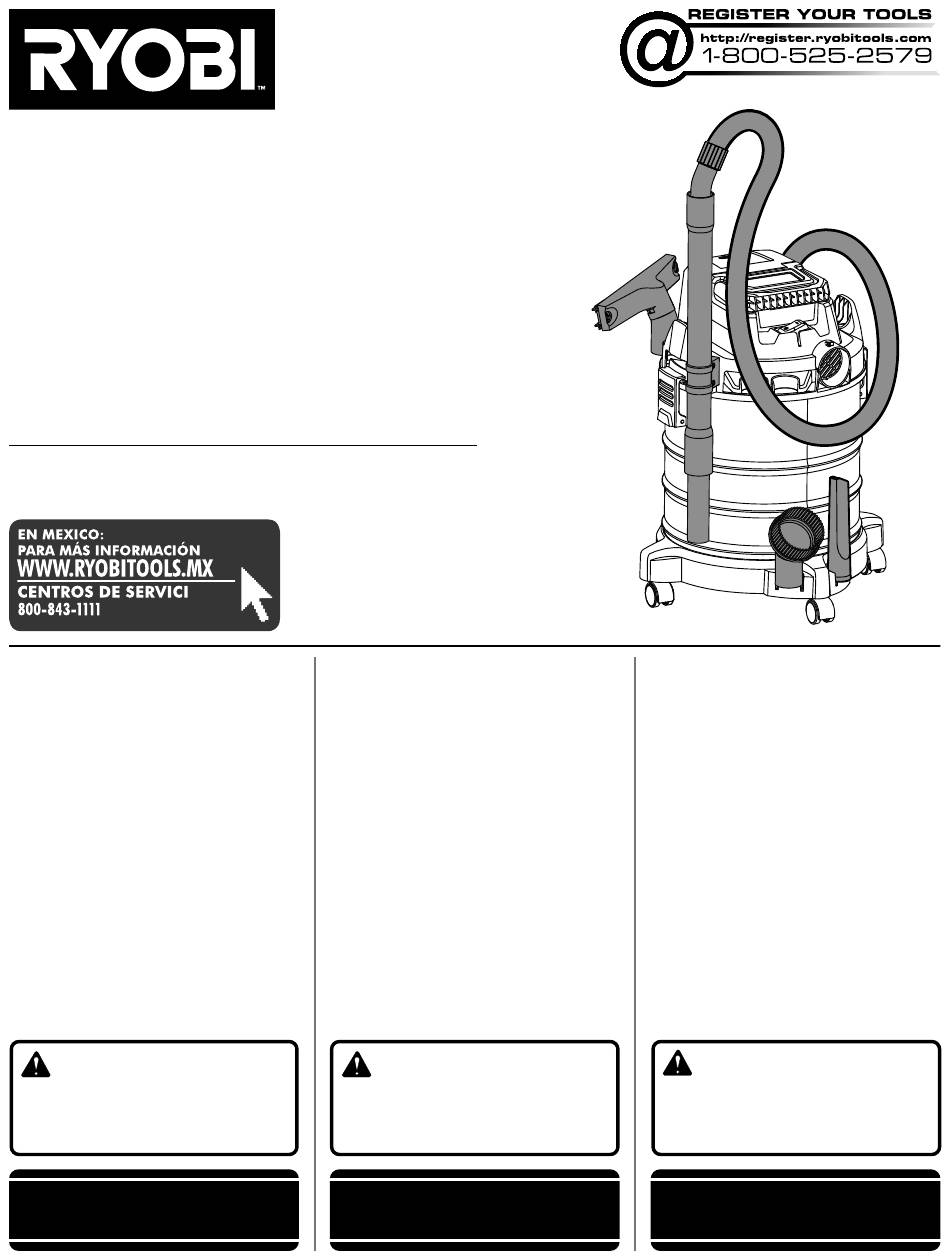 RYOBI

REGISTER YOUR TOOLS
http://register.ryobitools.com
1-800-525-2579

EN MEXICO:
PARA MÁS INFORMACIÓN
WWW.RYOBITOOLS.MX
CENTROS DE SERVICI
800-843-1111